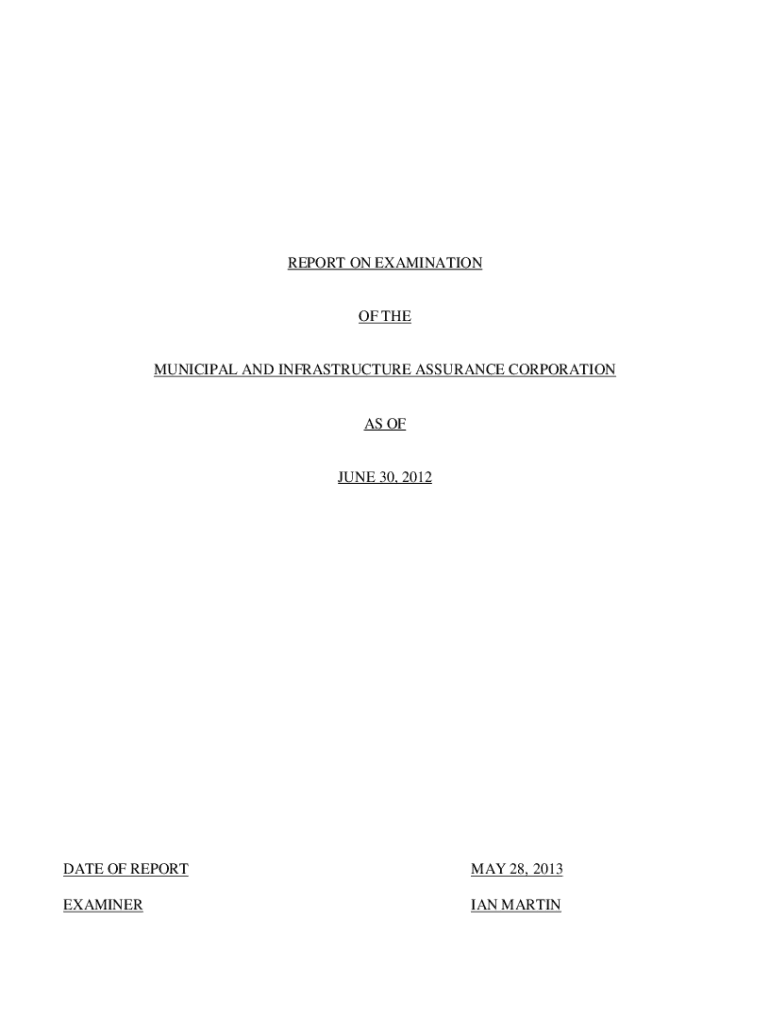 REPORT ON EXAMINATION

OF THE

MUNICIPAL AND INFRASTRUCTURE ASSURANCE CORPORATION

AS OF

JUNE 30, 2012

DATE OF REPORT MAY 28, 2013

EXAMINER IAN MARTIN